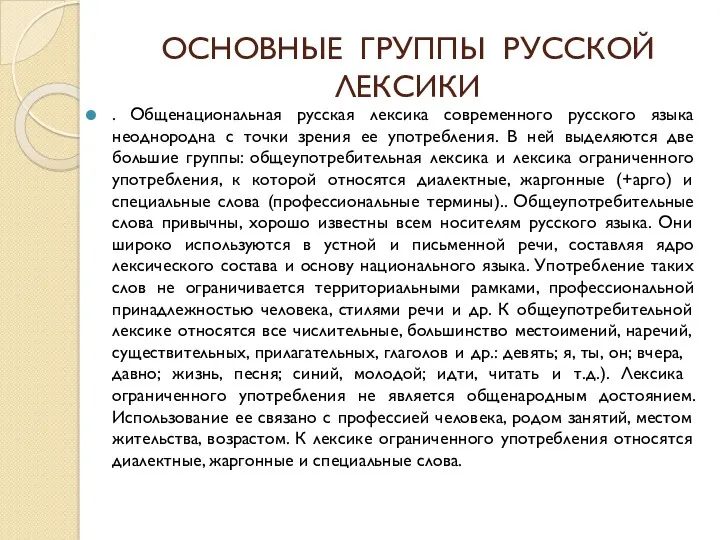 ОСНОВНЫЕ ГРУППЫ РУССКОЙ ЛЕКСИКИ

. Общенациональная русская лексика современного русского языка неоднородна с точки зрения ее употребления. В ней выделяются две большие группы: общеупотребительная лексика и лексика ограниченного употребления, к которой относятся диалектные, жаргонные (+арго) и специальные слова (профессиональные термины).. Общеупотребительные слова привычны, хорошо известны всем носителям русского языка. Они широко используются в устной и письменной речи, составляя ядро лексического состава и основу национального языка. Употребление таких слов не ограничивается территориальными рамками, профессиональной принадлежностью человека, стилями речи и др. К общеупотребительной лексике относятся все числительные, большинство местоимений, наречий, существительных, прилагательных, глаголов и др.: девять; я, ты, он; вчера, давно; жизнь, песня; синий, молодой; идти, читать и т.д.). Лексика ограниченного употребления не является общенародным достоянием. Использование ее связано с профессией человека, родом занятий, местом жительства, возрастом. К лексике ограниченного употребления относятся диалектные, жаргонные и специальные слова.